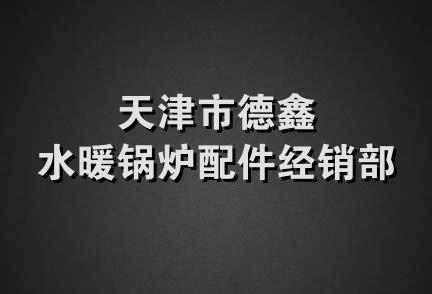 天津市德鑫
水暖锅炉配件经销部